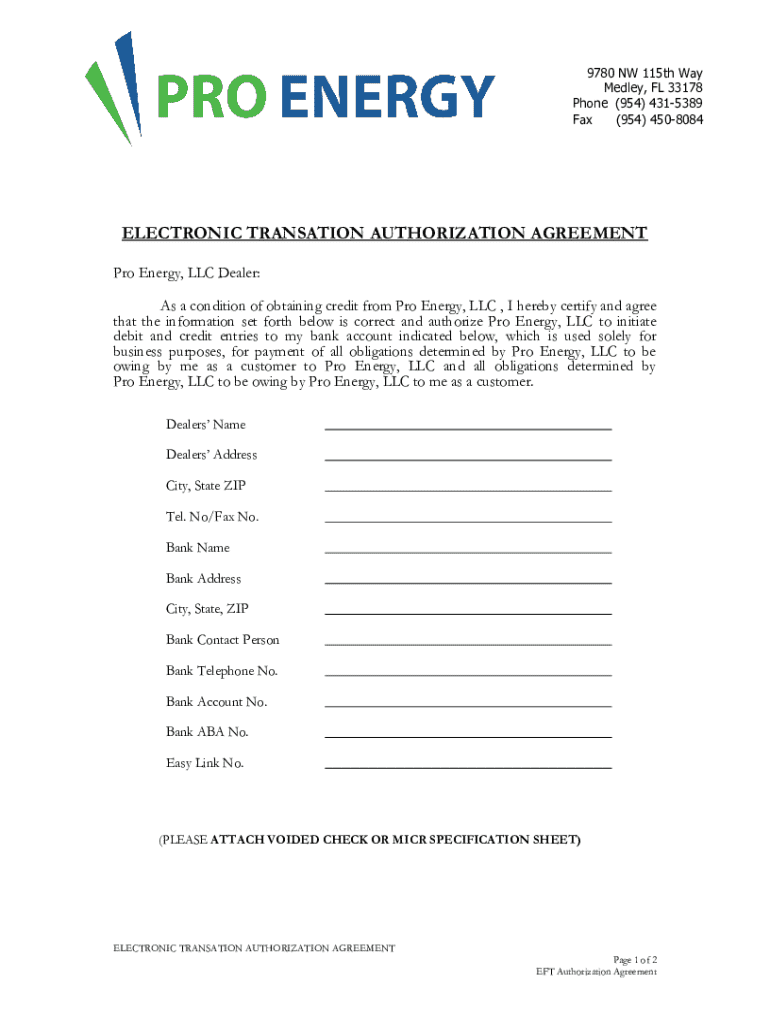 PRO ENERGY

9780 NW 115th Way
Medley, FL 33178
Phone (954) 431-5389
Fax (954) 450-8084

ELECTRONIC TRANSATION AUTHORIZATION AGREEMENT

Pro Energy, LLC Dealer:

As a condition of obtaining credit from Pro Energy, LLC , I hereby certify and agree that the information set forth below is correct and authorize Pro Energy, LLC to initiate debit and credit entries to my bank account indicated below, which is used solely for business purposes, for payment of all obligations determined by Pro Energy, LLC to be owing by me as a customer to Pro Energy, LLC and all obligations determined by Pro Energy, LLC to be owing by Pro Energy, LLC to me as a customer.

Dealers' Name

Dealers' Address

City, State ZIP

Tel. No/Fax No.

Bank Name

Bank Address

City, State, ZIP

Bank Contact Person

Bank Telephone No.

Bank Account No.

Bank ABA No.

Easy Link No.

(PLEASE ATTACH VOIDED CHECK OR MICR SPECIFICATION SHEET)

ELECTRONIC TRANSATION AUTHORIZATION AGREEMENT

Page 1 of 2
EFT Authorization Agreement